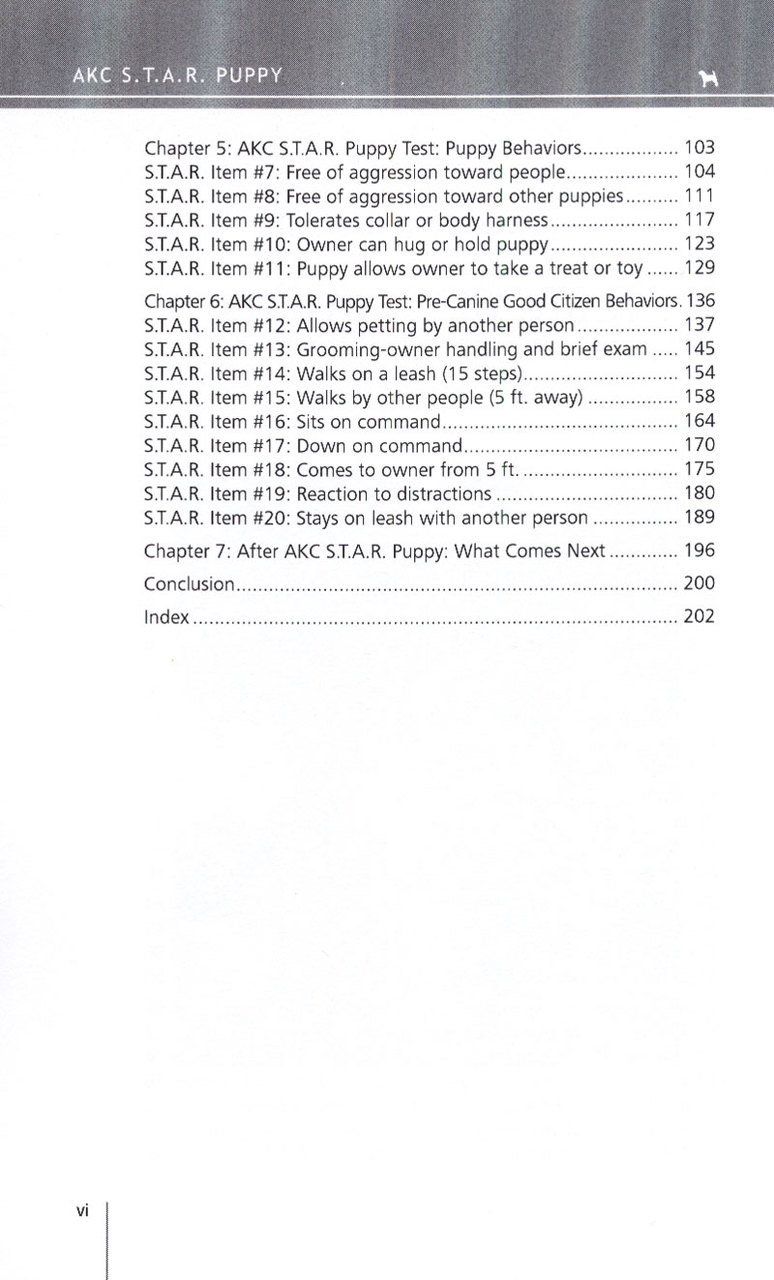 AKC S.T.A.R. PUPPY

Chapter 5: AKC S.T.A.R. Puppy Test: Puppy Behaviors 103
S.T.A.R. Item #7: Free of aggression toward people 104
S.T.A.R. Item #8: Free of aggression toward other puppies 111
S.T.A.R. Item #9: Tolerates collar or body harness 117
S.T.A.R. Item #10: Owner can hug or hold puppy 123
S.T.A.R. Item #11: Puppy allows owner to take a treat or toy 129

Chapter 6: AKC S.T.A.R. Puppy Test: Pre-Canine Good Citizen Behaviors. 136
S.T.A.R. Item #12: Allows petting by another person 137
S.T.A.R. Item #13: Grooming-owner handling and brief exam 145
S.T.A.R. Item #14: Walks on a leash (15 steps) 154
S.T.A.R. Item #15: Walks by other people (5 ft. away) 158
S.T.A.R. Item #16: Sits on command 164
S.T.A.R. Item #17: Down on command 170
S.T.A.R. Item #18: Comes to owner from 5 ft. 175
S.T.A.R. Item #19: Reaction to distractions 180
S.T.A.R. Item #20: Stays on leash with another person 189

Chapter 7: After AKC S.T.A.R. Puppy: What Comes Next 196

Conclusion 200

Index 202

vi